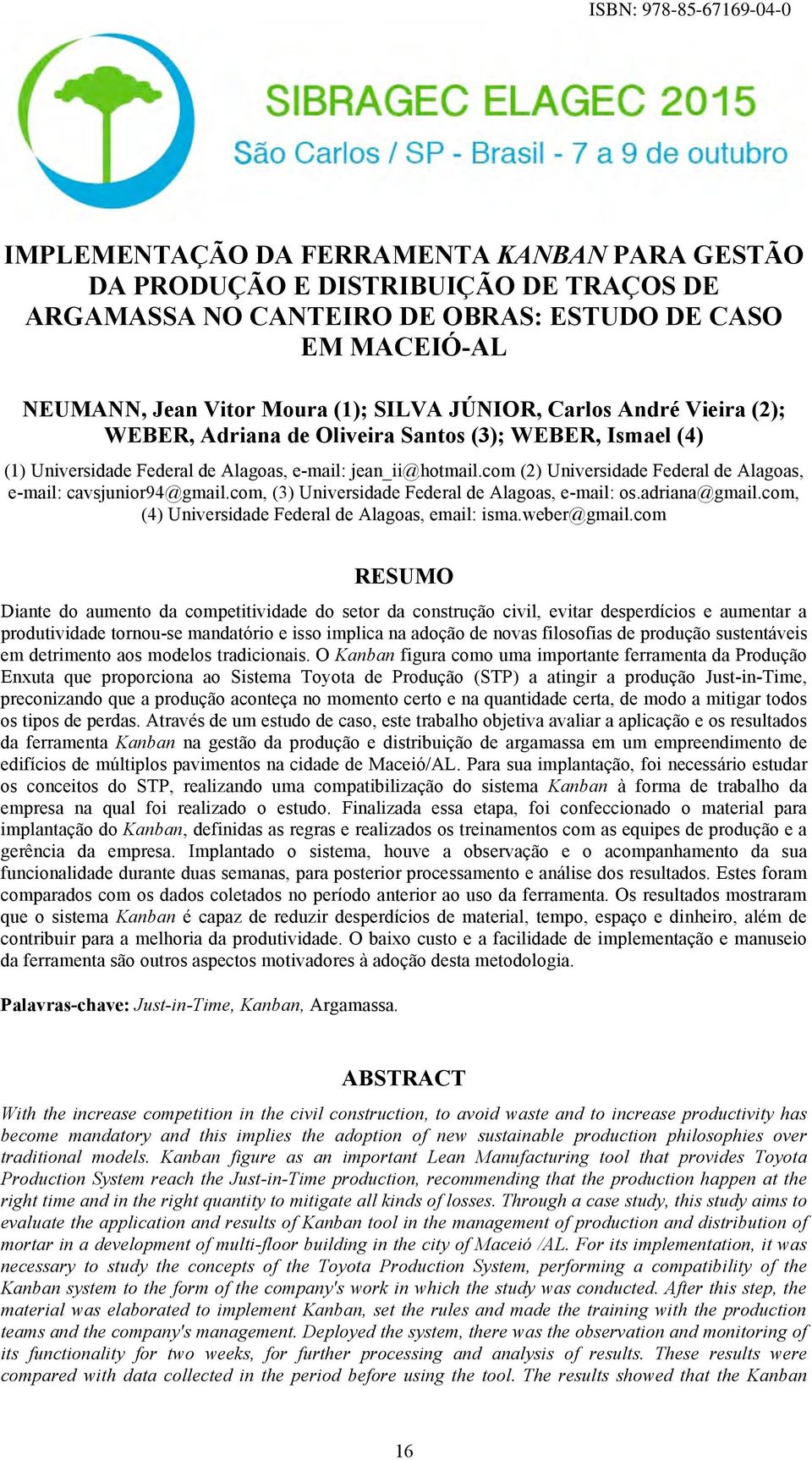 ISBN: 978-85-67169-04-0

SIBRAGEC ELAGEC 2015
São Carlos / SP - Brasil - 7 a 9 de outubro

IMPLEMENTAÇÃO DA FERRAMENTA KANBAN PARA GESTÃO DA PRODUÇÃO E DISTRIBUIÇÃO DE TRAÇOS DE ARGAMASSA NO CANTEIRO DE OBRAS: ESTUDO DE CASO EM MACEIÓ-AL

NEUMANN, Jean Vitor Moura (1); SILVA JÚNIOR, Carlos André Vieira (2); WEBER, Adriana de Oliveira Santos (3); WEBER, Ismael (4)

(1) Universidade Federal de Alagoas, e-mail: jean_ii@hotmail.com (2) Universidade Federal de Alagoas, e-mail: cavsjunior94@gmail.com, (3) Universidade Federal de Alagoas, e-mail: os.adriana@gmail.com, (4) Universidade Federal de Alagoas, email: isma.weber@gmail.com

RESUMO

Diante do aumento da competitividade do setor da construção civil, evitar desperdícios e aumentar a produtividade tornou-se mandatório e isso implica na adoção de novas filosofias de produção sustentáveis em detrimento aos modelos tradicionais. O Kanban figura como uma importante ferramenta da Produção Enxuta que proporciona ao Sistema Toyota de Produção (STP) a atingir a produção Just-in-Time, preconizando que a produção aconteça no momento certo e na quantidade certa, de modo a mitigar todos os tipos de perdas. Através de um estudo de caso, este trabalho objetiva avaliar a aplicação e os resultados da ferramenta Kanban na gestão da produção e distribuição de argamassa em um empreendimento de edifícios de múltiplos pavimentos na cidade de Maceió/AL. Para sua implantação, foi necessário estudar os conceitos do STP, realizando uma compatibilização do sistema Kanban à forma de trabalho da empresa na qual foi realizado o estudo. Finalizada essa etapa, foi confeccionado o material para implantação do Kanban, definidas as regras e realizados os treinamentos com as equipes de produção e a gerência da empresa. Implantado o sistema, houve a observação e o acompanhamento da sua funcionalidade durante duas semanas, para posterior processamento e análise dos resultados. Estes foram comparados com os dados coletados no período anterior ao uso da ferramenta. Os resultados mostraram que o sistema Kanban é capaz de reduzir desperdícios de material, tempo, espaço e dinheiro, além de contribuir para a melhoria da produtividade. O baixo custo e a facilidade de implementação e manuseio da ferramenta são outros aspectos motivadores à adoção desta metodologia.

Palavras-chave: Just-in-Time, Kanban, Argamassa.

ABSTRACT

With the increase competition in the civil construction, to avoid waste and to increase productivity has become mandatory and this implies the adoption of new sustainable production philosophies over traditional models. Kanban figure as an important Lean Manufacturing tool that provides Toyota Production System reach the Just-in-Time production, recommending that the production happen at the right time and in the right quantity to mitigate all kinds of losses. Through a case study, this study aims to evaluate the application and results of Kanban tool in the management of production and distribution of mortar in a development of multi-floor building in the city of Maceió /AL. For its implementation, it was necessary to study the concepts of the Toyota Production System, performing a compatibility of the Kanban system to the form of the company's work in which the study was conducted. After this step, the material was elaborated to implement Kanban, set the rules and made the training with the production teams and the company's management. Deployed the system, there was the observation and monitoring of its functionality for two weeks, for further processing and analysis of results. These results were compared with data collected in the period before using the tool. The results showed that the Kanban

16